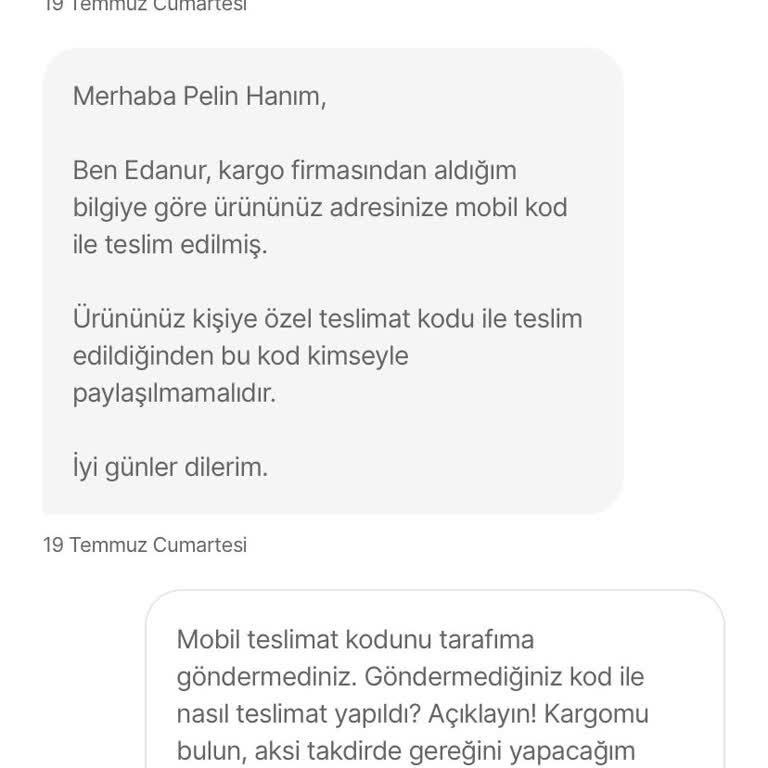 19 Temmuz Cumartesi

Merhaba Pelin Hanım,

Ben Edanur, kargo firmasından aldığım bilgiye göre ürününüz adresinize mobil kod ile teslim edilmiş.

Ürününüz kişiye özel teslimat kodu ile teslim edildiğinden bu kod kimseyle paylaşılmamalıdır.

İyi günler dilerim.

19 Temmuz Cumartesi

Mobil teslimat kodunu tarafıma göndermediniz. Göndermediğiniz kod ile nasıl teslimat yapıldı? Açıklayın! Kargomu bulun, aksi takdirde gereğini yapacağım